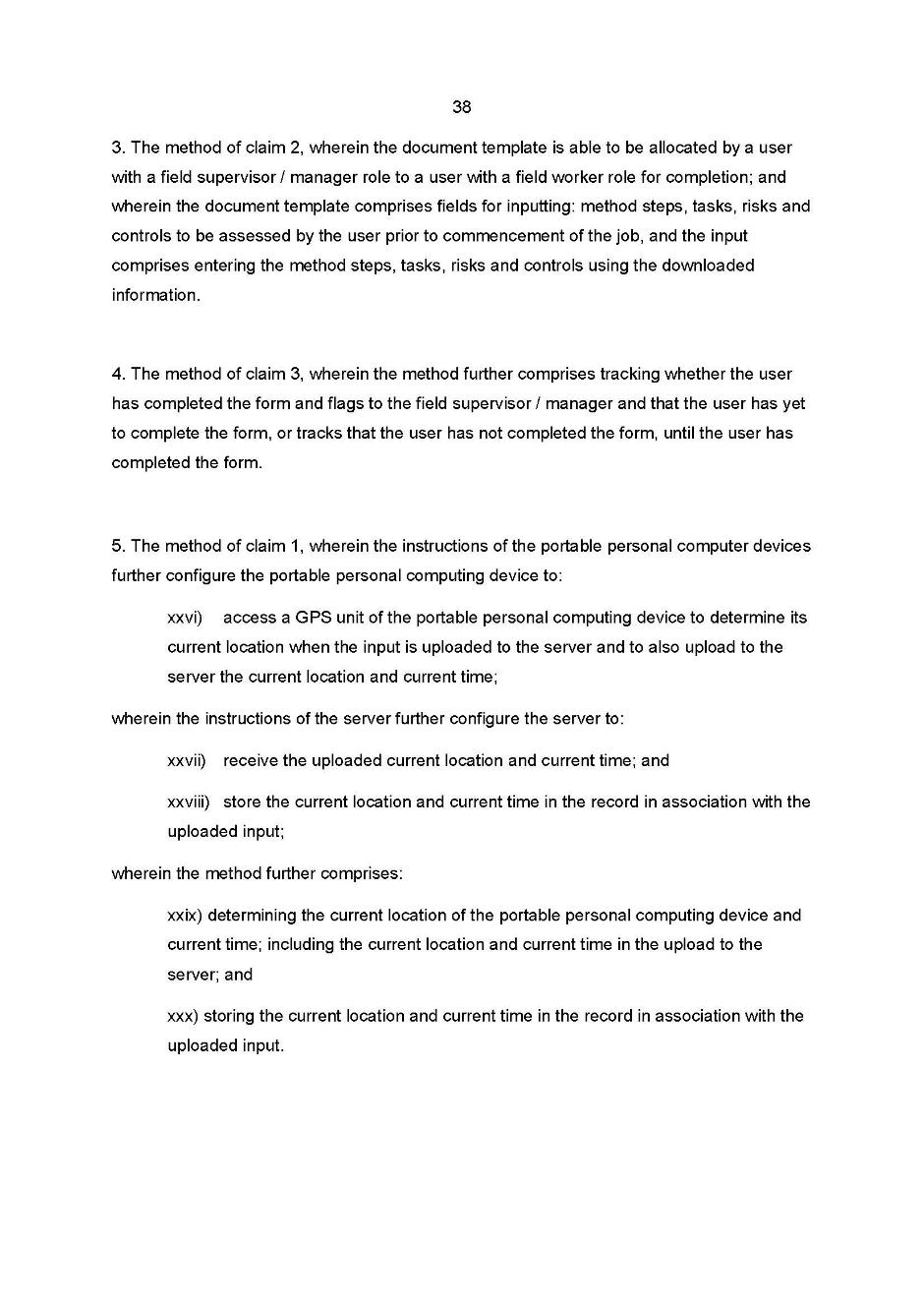 38

3. The method of claim 2, wherein the document template is able to be allocated by a user with a field supervisor / manager role to a user with a field worker role for completion; and wherein the document template comprises fields for inputting: method steps, tasks, risks and controls to be assessed by the user prior to commencement of the job, and the input comprises entering the method steps, tasks, risks and controls using the downloaded information.

4. The method of claim 3, wherein the method further comprises tracking whether the user has completed the form and flags to the field supervisor / manager and that the user has yet to complete the form, or tracks that the user has not completed the form, until the user has completed the form.

5. The method of claim 1, wherein the instructions of the portable personal computer devices further configure the portable personal computing device to:

xxvi) access a GPS unit of the portable personal computing device to determine its current location when the input is uploaded to the server and to also upload to the server the current location and current time;

wherein the instructions of the server further configure the server to:

xxvii) receive the uploaded current location and current time; and

xxviii) store the current location and current time in the record in association with the uploaded input;

wherein the method further comprises:

xxix) determining the current location of the portable personal computing device and current time; including the current location and current time in the upload to the server; and

xxx) storing the current location and current time in the record in association with the uploaded input.